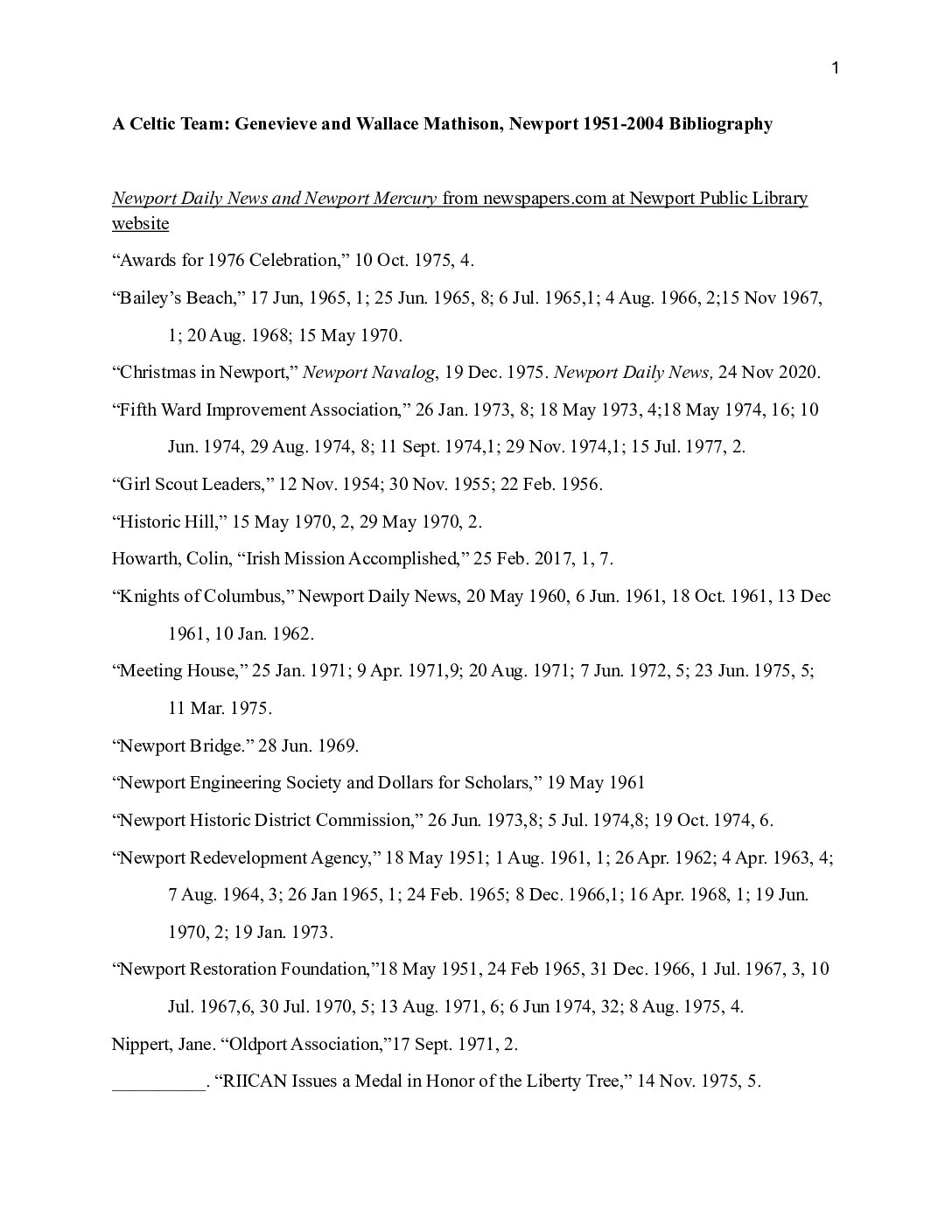 1

A Celtic Team: Genevieve and Wallace Mathison, Newport 1951-2004 Bibliography

Newport Daily News and Newport Mercury from newspapers.com at Newport Public Library website

“Awards for 1976 Celebration,” 10 Oct. 1975, 4.

“Bailey’s Beach,” 17 Jun, 1965, 1; 25 Jun. 1965, 8; 6 Jul. 1965,1; 4 Aug. 1966, 2;15 Nov 1967, 1; 20 Aug. 1968; 15 May 1970.

“Christmas in Newport,” Newport Navalog, 19 Dec. 1975. Newport Daily News, 24 Nov 2020.

“Fifth Ward Improvement Association,” 26 Jan. 1973, 8; 18 May 1973, 4;18 May 1974, 16; 10 Jun. 1974, 29 Aug. 1974, 8; 11 Sept. 1974,1; 29 Nov. 1974,1; 15 Jul. 1977, 2.

“Girl Scout Leaders,” 12 Nov. 1954; 30 Nov. 1955; 22 Feb. 1956.

“Historic Hill,” 15 May 1970, 2, 29 May 1970, 2.

Howarth, Colin, “Irish Mission Accomplished,” 25 Feb. 2017, 1, 7.

“Knights of Columbus,” Newport Daily News, 20 May 1960, 6 Jun. 1961, 18 Oct. 1961, 13 Dec 1961, 10 Jan. 1962.

“Meeting House,” 25 Jan. 1971; 9 Apr. 1971,9; 20 Aug. 1971; 7 Jun. 1972, 5; 23 Jun. 1975, 5; 11 Mar. 1975.

“Newport Bridge.” 28 Jun. 1969.

“Newport Engineering Society and Dollars for Scholars,” 19 May 1961

“Newport Historic District Commission,” 26 Jun. 1973,8; 5 Jul. 1974,8; 19 Oct. 1974, 6.

“Newport Redevelopment Agency,” 18 May 1951; 1 Aug. 1961, 1; 26 Apr. 1962; 4 Apr. 1963, 4; 7 Aug. 1964, 3; 26 Jan 1965, 1; 24 Feb. 1965; 8 Dec. 1966,1; 16 Apr. 1968, 1; 19 Jun. 1970, 2; 19 Jan. 1973.

“Newport Restoration Foundation,”18 May 1951, 24 Feb 1965, 31 Dec. 1966, 1 Jul. 1967, 3, 10 Jul. 1967,6, 30 Jul. 1970, 5; 13 Aug. 1971, 6; 6 Jun 1974, 32; 8 Aug. 1975, 4.

Nippert, Jane. “Oldport Association,”17 Sept. 1971, 2.

__________. “RIICAN Issues a Medal in Honor of the Liberty Tree,” 14 Nov. 1975, 5.